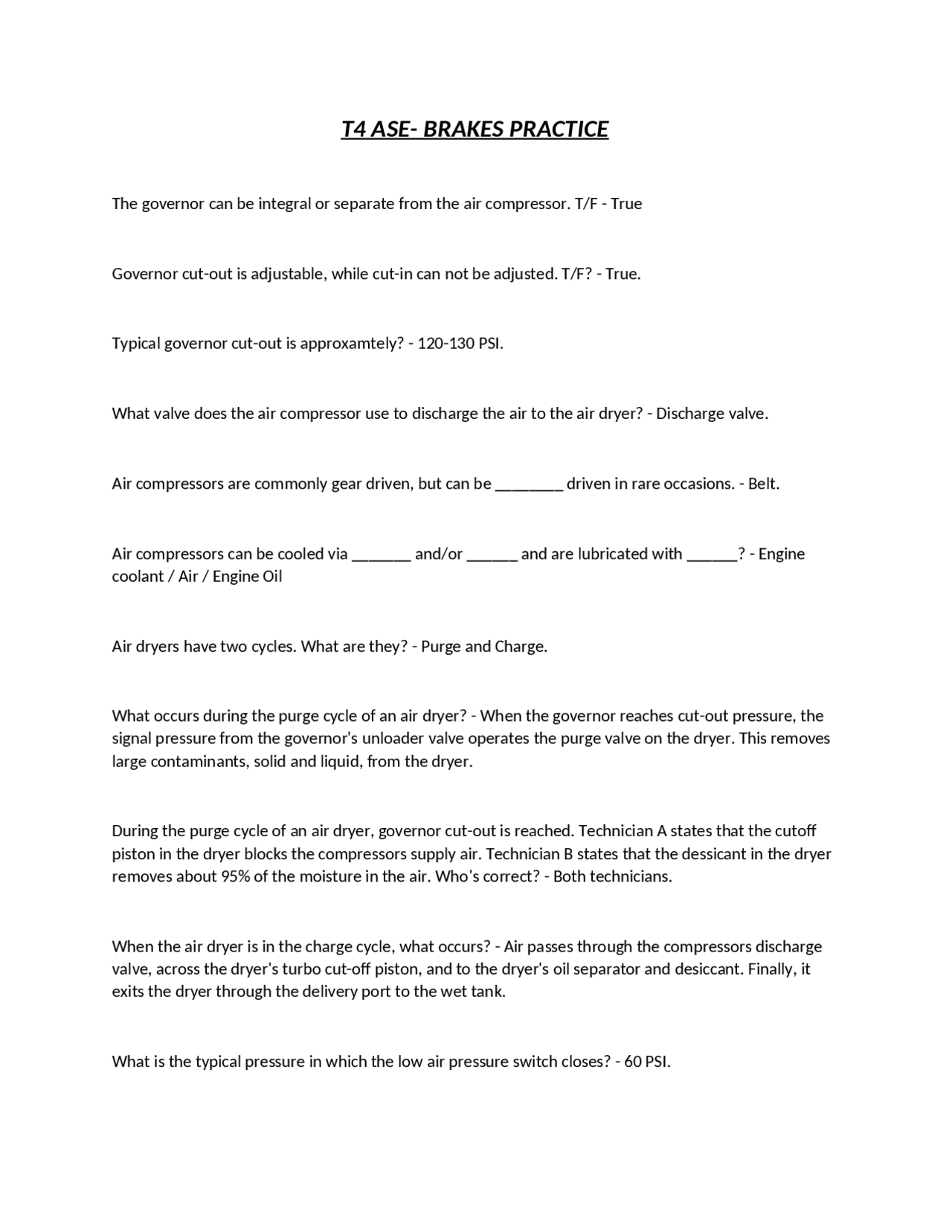 T4 ASE- BRAKES PRACTICE

The governor can be integral or separate from the air compressor. T/F - True

Governor cut-out is adjustable, while cut-in can not be adjusted. T/F? - True.

Typical governor cut-out is approxamtely? - 120-130 PSI.

What valve does the air compressor use to discharge the air to the air dryer? - Discharge valve.

Air compressors are commonly gear driven, but can be ________ driven in rare occasions. - Belt.

Air compressors can be cooled via _______ and/or ______ and are lubricated with ______? - Engine coolant / Air / Engine Oil

Air dryers have two cycles. What are they? - Purge and Charge.

What occurs during the purge cycle of an air dryer? - When the governor reaches cut-out pressure, the signal pressure from the governor's unloader valve operates the purge valve on the dryer. This removes large contaminants, solid and liquid, from the dryer.

During the purge cycle of an air dryer, governor cut-out is reached. Technician A states that the cutoff piston in the dryer blocks the compressors supply air. Technician B states that the dessicant in the dryer removes about 95% of the moisture in the air. Who's correct? - Both technicians.

When the air dryer is in the charge cycle, what occurs? - Air passes through the compressors discharge valve, across the dryer's turbo cut-off piston, and to the dryer's oil separator and desiccant. Finally, it exits the dryer through the delivery port to the wet tank.

What is the typical pressure in which the low air pressure switch closes? - 60 PSI.